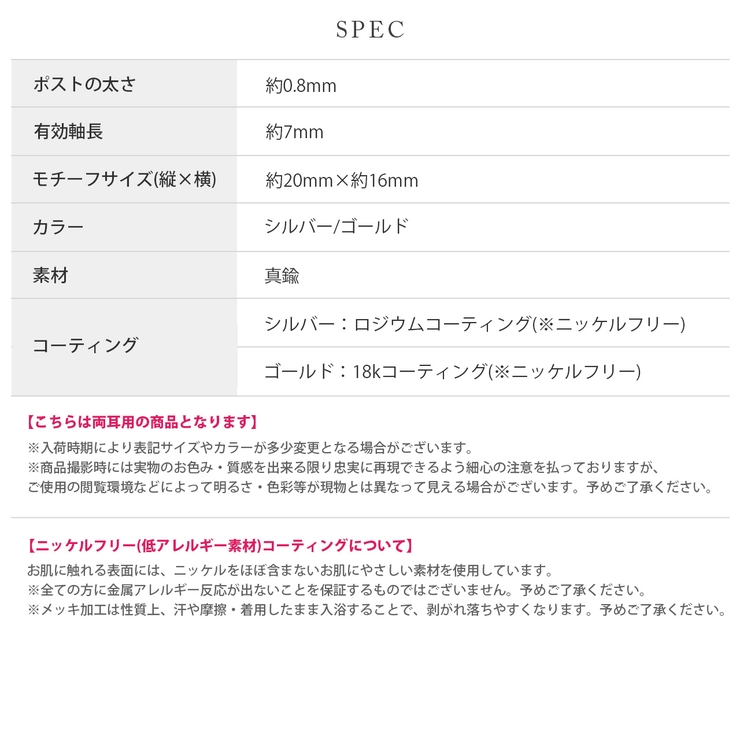 SPEC

| ポストの太さ | 約0.8mm |
|---|---|
| 有効軸長 | 約7mm |
| モチーフサイズ(縦×横) | 約20mm×約16mm |
| カラー | シルバー/ゴールド |
| 素材 | 真鍮 |
| コーティング | シルバー：ロジウムコーティング(※ニッケルフリー) |
| | ゴールド：18kコーティング(※ニッケルフリー) |

【こちらは両耳用の商品となります】
※入荷時期により表記サイズやカラーが多少変更となる場合がございます。
※商品撮影時には実物のお色み・質感を出来る限り忠実に再現できるよう細心の注意を払っておりますが、ご使用の閲覧環境などによって明るさ・色彩等が現物とは異なって見える場合がございます。予めご了承ください。

【ニッケルフリー(低アレルギー素材)コーティングについて】
お肌に触れる表面には、ニッケルをほぼ含まないお肌にやさしい素材を使用しています。
※全ての方に金属アレルギー反応が出ないことを保証するものではございません。予めご了承ください。
※メッキ加工は性質上、汗や摩擦・着用したまま入浴することで、剥がれ落ちやすくなります。予めご了承ください。